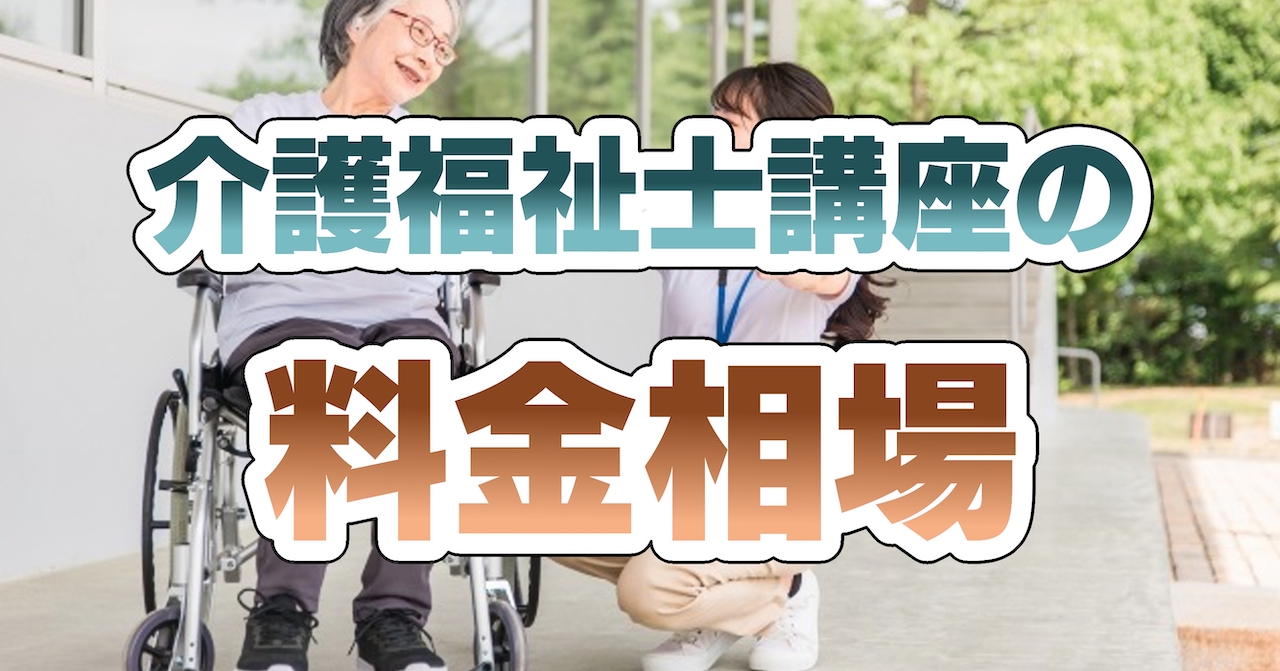 介護福祉士講座の

料金相場